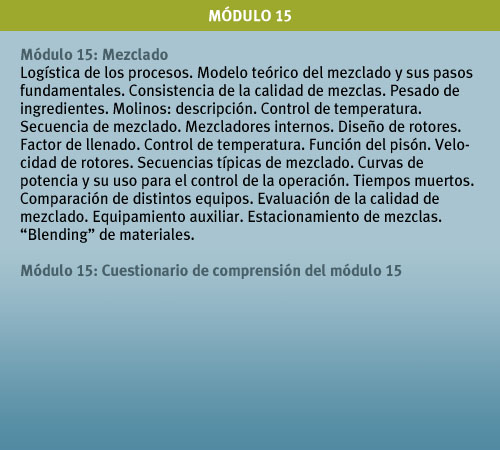 MÓDULO 15

Módulo 15: Mezclado
Logística de los procesos. Modelo teórico del mezclado y sus pasos fundamentales. Consistencia de la calidad de mezclas. Pesado de ingredientes. Molinos: descripción. Control de temperatura. Secuencia de mezclado. Mezcladores internos. Diseño de rotores. Factor de llenado. Control de temperatura. Función del pisón. Velocidad de rotores. Secuencias típicas de mezclado. Curvas de potencia y su uso para el control de la operación. Tiempos muertos. Comparación de distintos equipos. Evaluación de la calidad de mezclado. Equipamiento auxiliar. Estacionamiento de mezclas. “Blending” de materiales.

Módulo 15: Cuestionario de comprensión del módulo 15